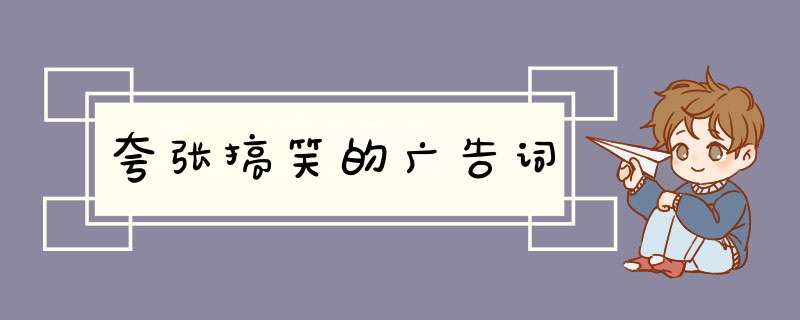 夸张搞笑的广告词